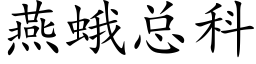 燕蛾总科